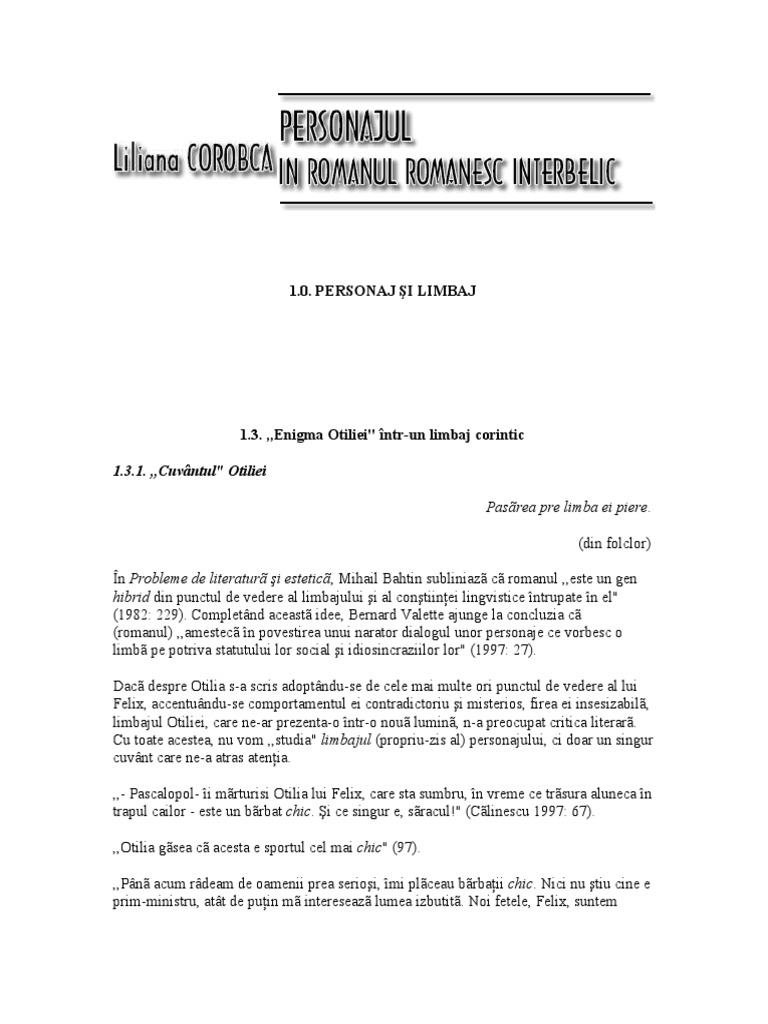 Liliana COROBCA

PERSONAJUL
IN ROMANUL ROMANESC INTERBELIC

1.0. PERSONAJ ŞI LIMBAJ

1.3. ,,Enigma Otiliei" într-un limbaj corintic

1.3.1. ,,Cuvântul" Otiliei

Pasărea pre limba ei piere.

(din folclor)

În Probleme de literatură şi estetică, Mihail Bahtin subliniază că romanul ,,este un gen hibrid din punctul de vedere al limbajului şi al conştiinţei lingvistice întrupate în el" (1982: 229). Completând această idee, Bernard Valette ajunge la concluzia că (romanul) ,,amestecă în povestirea unui narator dialogul unor personaje ce vorbesc o limbă pe potriva statutului lor social şi idiosincraziilor lor" (1997: 27).

Dacă despre Otilia s-a scris adoptându-se de cele mai multe ori punctul de vedere al lui Felix, accentuându-se comportamentul ei contradictoriu şi misterios, firea ei insesizabilă, limbajul Otiliei, care ne-ar prezenta-o într-o nouă lumină, n-a preocupat critica literară. Cu toate acestea, nu vom ,,studia" limbajul (propriu-zis al) personajului, ci doar un singur cuvânt care ne-a atras atenţia.

,,- Pascalopol- îi mărturisi Otilia lui Felix, care sta sumbru, în vreme ce trăsura aluneca în trapul cailor - este un bărbat chic. Şi ce singur e, săracul!" (Călinescu 1997: 67).

,,Otilia găsea că acesta e sportul cel mai chic" (97).

,,Până acum râdeam de oamenii prea serioşi, îmi plăceau bărbaţii chic. Nici nu ştiu cine e prim-ministru, atât de puţin mă interesează lumea izbutită. Noi fetele, Felix, suntem